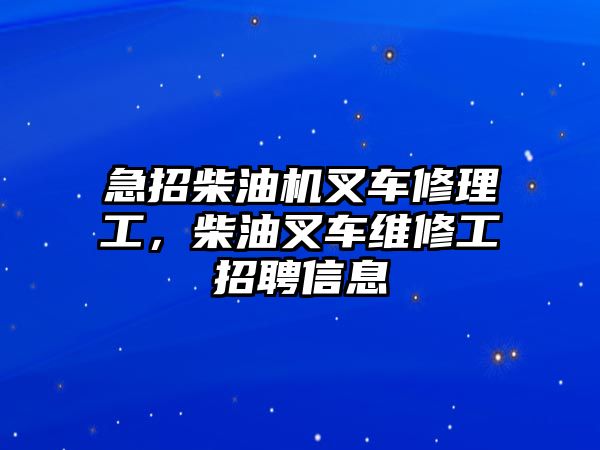 急招柴油机叉车修理工，柴油叉车维修工招聘信息